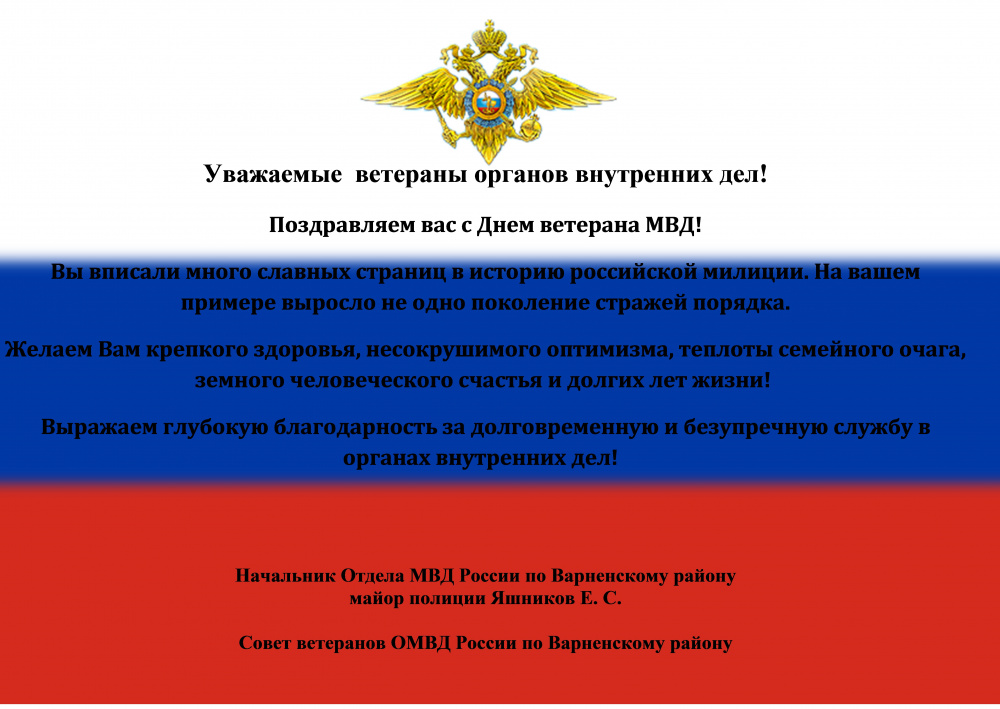 Уважаемые ветераны органов внутренних дел!

Поздравляем вас с Днем ветерана МВД!

Вы вписали много славных страниц в историю российской милиции. На вашем примере выросло не одно поколение стражей порядка.

Желаем Вам крепкого здоровья, несокрушимого оптимизма, теплоты семейного очага, земного человеческого счастья и долгих лет жизни!

Выражаем глубокую благодарность за долговременную и безупречную службу в органах внутренних дел!

Начальник Отдела МВД России по Варненскому району
майор полиции Яшников Е. С.

Совет ветеранов ОМВД России по Варненскому району